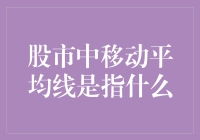 股市中移动平均线是指什么